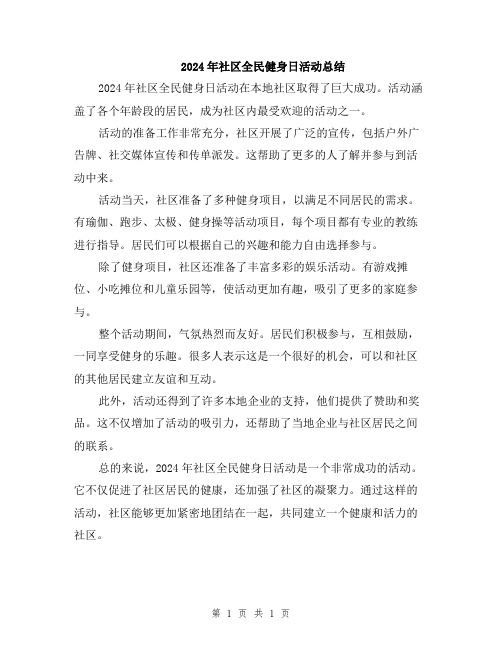 2024年社区全民健身日活动总结

2024年社区全民健身日活动在本地社区取得了巨大成功。活动涵盖了各个年龄段的居民，成为社区内最受欢迎的活动之一。

活动的准备工作非常充分，社区开展了广泛的宣传，包括户外广告牌、社交媒体宣传和传单派发。这帮助了更多的人了解并参与到活动中来。

活动当天，社区准备了多种健身项目，以满足不同居民的需求。有瑜伽、跑步、太极、健身操等活动项目，每个项目都有专业的教练进行指导。居民们可以根据自己的兴趣和能力自由选择参与。

除了健身项目，社区还准备了丰富多彩的娱乐活动。有游戏摊位、小吃摊位和儿童乐园等，使活动更加有趣，吸引了更多的家庭参与。

整个活动期间，气氛热烈而友好。居民们积极参与，互相鼓励，一同享受健身的乐趣。很多人表示这是一个很好的机会，可以和社区的其他居民建立友谊和互动。

此外，活动还得到了许多本地企业的支持，他们提供了赞助和奖品。这不仅增加了活动的吸引力，还帮助了当地企业与社区居民之间的联系。

总的来说，2024年社区全民健身日活动是一个非常成功的活动。它不仅促进了社区居民的健康，还加强了社区的凝聚力。通过这样的活动，社区能够更加紧密地团结在一起，共同建立一个健康和活力的社区。

第 1 页 共 1 页